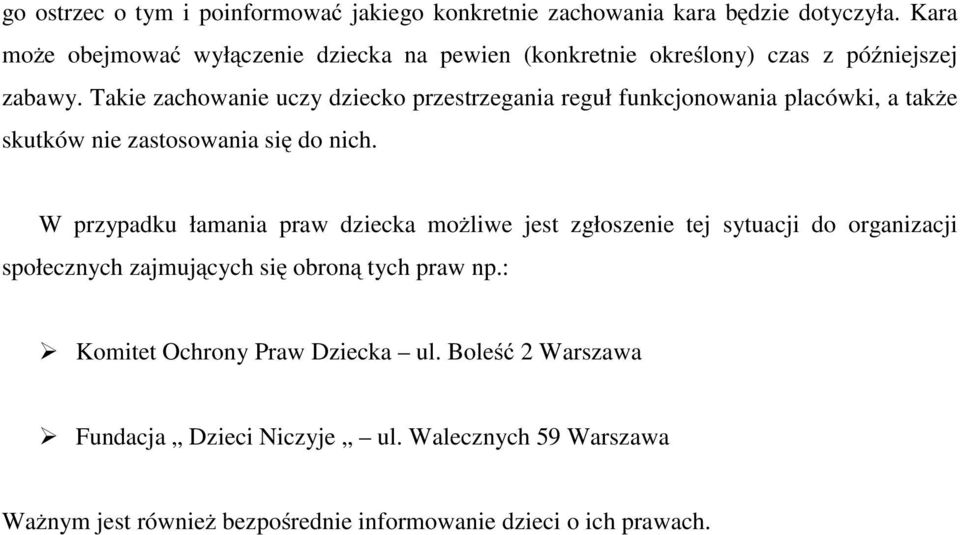 go ostrzec o tym i poinformować jakiego konkretnie zachowania kara będzie dotyczyła. Kara może obejmować wyłączenie dziecka na pewien (konkretnie określony) czas z późniejszej zabawy. Takie zachowanie uczy dziecko przestrzegania reguł funkcjonowania placówki, a także skutków nie zastosowania się do nich.

W przypadku łamania praw dziecka możliwe jest zgłoszenie tej sytuacji do organizacji społecznych zajmujących się obroną tych praw np.:

➢ Komitet Ochrony Praw Dziecka – ul. Boleść 2 Warszawa

➢ Fundacja „ Dzieci Niczyje „ – ul. Walecznych 59 Warszawa

Ważnym jest również bezpośrednie informowanie dzieci o ich prawach.